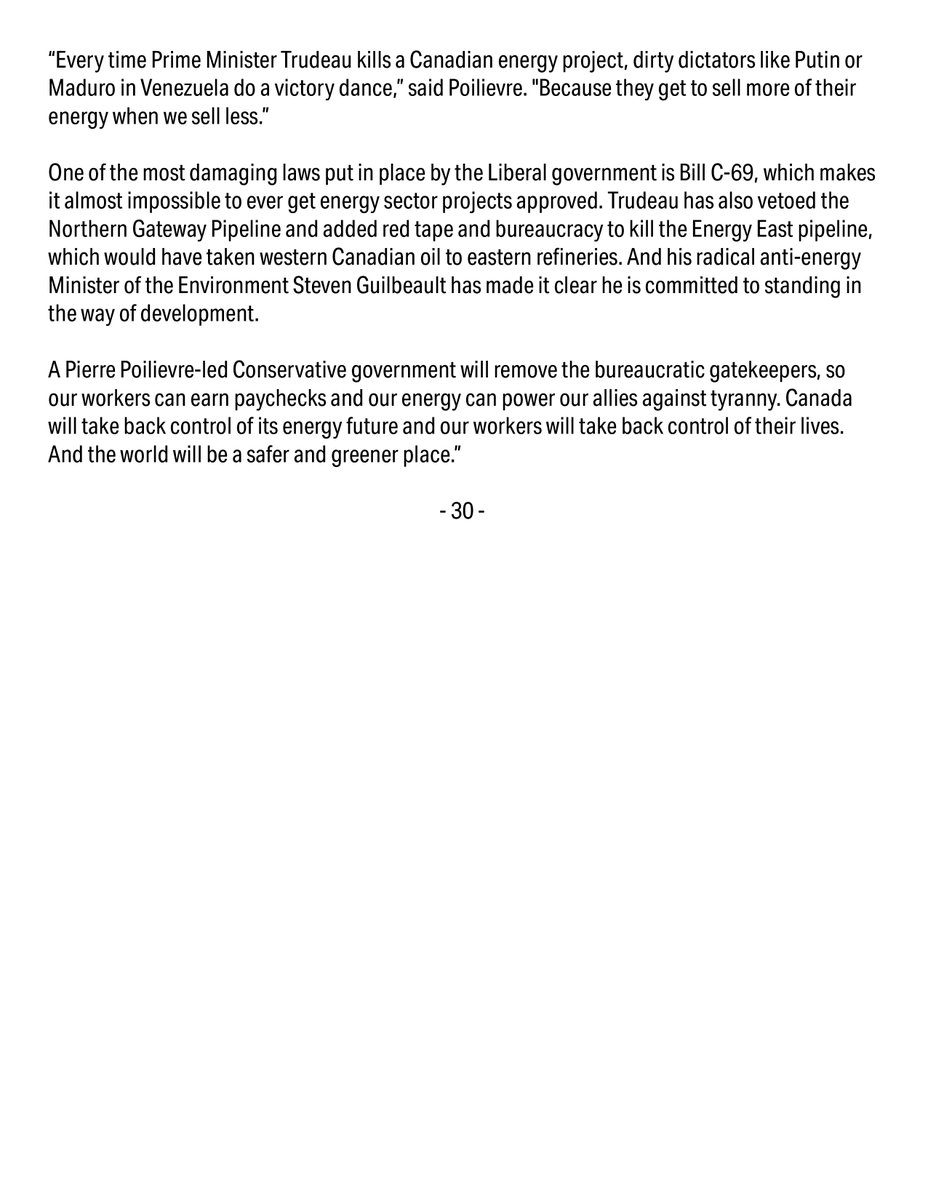 “Every time Prime Minister Trudeau kills a Canadian energy project, dirty dictators like Putin or Maduro in Venezuela do a victory dance,” said Poilievre. "Because they get to sell more of their energy when we sell less.”

One of the most damaging laws put in place by the Liberal government is Bill C-69, which makes it almost impossible to ever get energy sector projects approved. Trudeau has also vetoed the Northern Gateway Pipeline and added red tape and bureaucracy to kill the Energy East pipeline, which would have taken western Canadian oil to eastern refineries. And his radical anti-energy Minister of the Environment Steven Guilbeault has made it clear he is committed to standing in the way of development.

A Pierre Poilievre-led Conservative government will remove the bureaucratic gatekeepers, so our workers can earn paychecks and our energy can power our allies against tyranny. Canada will take back control of its energy future and our workers will take back control of their lives. And the world will be a safer and greener place.”

- 30 -